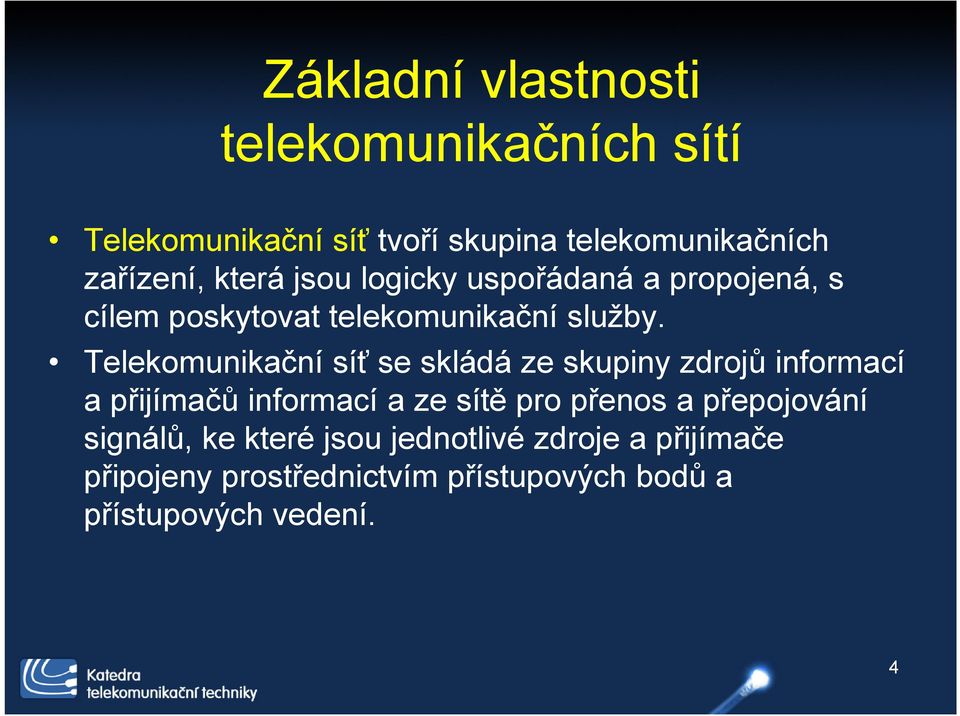 Základní vlastnosti telekomunikačních sítí

• Telekomunikační síť tvoří skupina telekomunikačních zařízení, která jsou logicky uspořádaná a propojená, s cílem poskytovat telekomunikační služby.

• Telekomunikační síť se skládá ze skupiny zdrojů informací a přijímačů informací a ze sítě pro přenos a přepojování signálů, ke které jsou jednotlivé zdroje a přijímače připojeny prostřednictvím přístupových bodů a přístupových vedení.

Katedra telekomunikační techniky

4